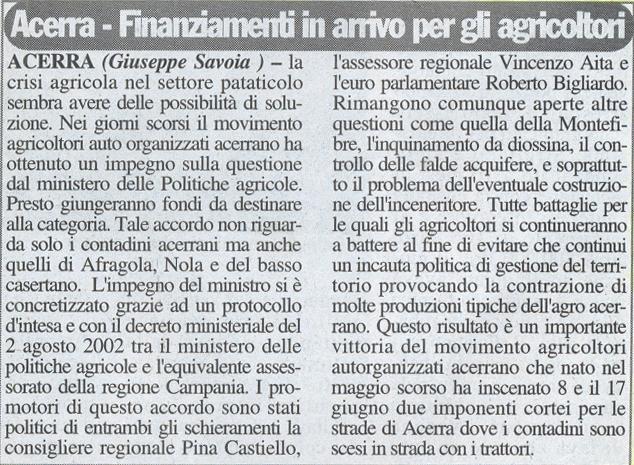 Acerra - Finanziamenti in arrivo per gli agricoltori

ACERRA (Giuseppe Savoia ) – la crisi agricola nel settore pataticolo sembra avere delle possibilità di soluzione. Nei giorni scorsi il movimento agricoltori auto organizzati acerrano ha ottenuto un impegno sulla questione dal ministero delle Politiche agricole. Presto giungeranno fondi da destinare alla categoria. Tale accordo non riguarda solo i contadini acerrani ma anche quelli di Afragola, Nola e del basso casertano. L'impegno del ministro si è concretizzato grazie ad un protocollo d'intesa e con il decreto ministeriale del 2 agosto 2002 tra il ministero delle politiche agricole e l'equivalente assessorato della regione Campania. I promotori di questo accordo sono stati politici di entrambi gli schieramenti la consigliere regionale Pina Castiello, l'assessore regionale Vincenzo Aita e l'euro parlamentare Roberto Bigliardo. Rimangono comunque aperte altre questioni come quella della Montefibre, l'inquinamento da diossina, il controllo delle falde acquifere, e soprattutto il problema dell'eventuale costruzione dell'inceneritore. Tutte battaglie per le quali gli agricoltori si continueranno a battere al fine di evitare che continui un incauta politica di gestione del territorio provocando la contrazione di molte produzioni tipiche dell'agro acerrano. Questo risultato è un importante vittoria del movimento agricoltori autorganizzati acerrano che nato nel maggio scorso ha inscenato 8 e il 17 giugno due imponenti cortei per le strade di Acerra dove i contadini sono scesi in strada con i trattori.